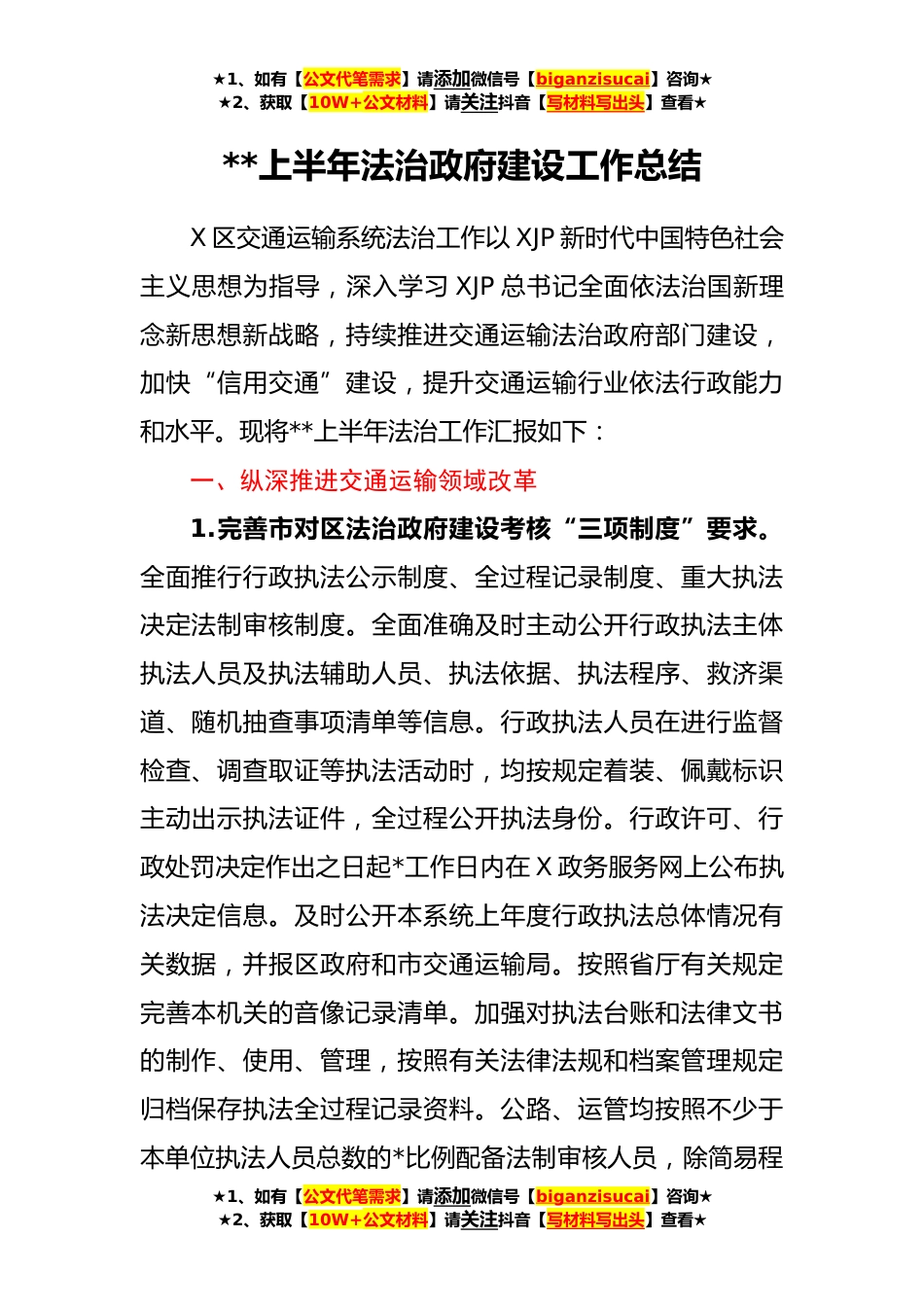 ★1、如有【公文代笔需求】请添加微信号【biganzisucai】咨询★
★2、获取【10W+公文材料】请关注抖音【写材料写出头】查看★

**上半年法治政府建设工作总结

X 区交通运输系统法治工作以 XJP 新时代中国特色社会主义思想为指导，深入学习 XJP 总书记全面依法治国新理念新思想新战略，持续推进交通运输法治政府部门建设，加快“信用交通”建设，提升交通运输行业依法行政能力和水平。现将**上半年法治工作汇报如下：

一、纵深推进交通运输领域改革

1.完善市对区法治政府建设考核“三项制度”要求。全面推行行政执法公示制度、全过程记录制度、重大执法决定法制审核制度。全面准确及时主动公开行政执法主体执法人员及执法辅助人员、执法依据、执法程序、救济渠道、随机抽查事项清单等信息。行政执法人员在进行监督检查、调查取证等执法活动时，均按规定着装、佩戴标识主动出示执法证件，全过程公开执法身份。行政许可、行政处罚决定作出之日起*工作日内在 X 政务服务网上公布执法决定信息。及时公开本系统上年度行政执法总体情况有关数据，并报区政府和市交通运输局。按照省厅有关规定完善本机关的音像记录清单。加强对执法台账和法律文书的制作、使用、管理，按照有关法律法规和档案管理规定归档保存执法全过程记录资料。公路、运管均按照不少于本单位执法人员总数的*比例配备法制审核人员，除简易程

★1、如有【公文代笔需求】请添加微信号【biganzisucai】咨询★
★2、获取【10W+公文材料】请关注抖音【写材料写出头】查看★